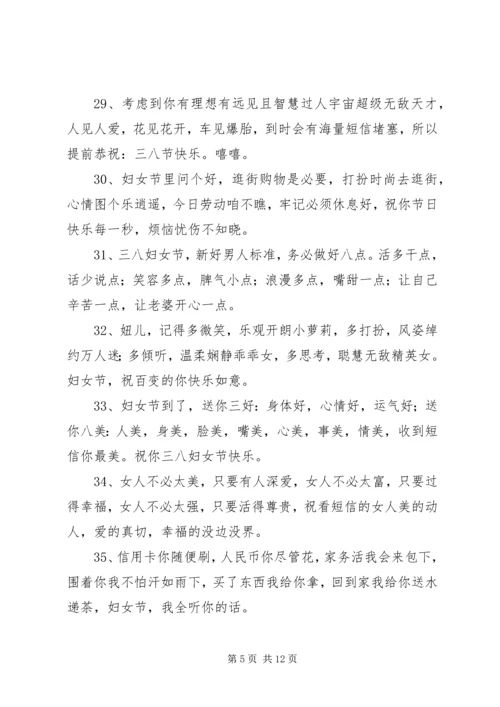 29、考虑到你有理想有远见且智慧过人宇宙超级无敌天才，人见人爱，花见花开，车见爆胎，到时会有海量短信堵塞，所以提前恭祝：三八节快乐。嘻嘻。

30、妇女节里问个好，逛街购物是必要，打扮时尚去逛街，心情图个乐逍遥，今日劳动咱不瞧，牢记必须休息好，祝你节日快乐每一秒，烦恼忧伤不知晓。

31、三八妇女节，新好男人标准，务必做好八点。活多干点，话少说点；笑容多点，脾气小点；浪漫多点，嘴甜一点；让自己辛苦一点，让老婆开心一点。

32、妞儿，记得多微笑，乐观开朗小萝莉，多打扮，风姿绰约万人迷；多倾听，温柔娴静乖乖女，多思考，聪慧无敌精英女。妇女节，祝百变的你快乐如意。

33、妇女节到了，送你三好：身体好，心情好，运气好；送你八美：人美，身美，脸美，嘴美，心美，事美，情美，收到短信你最美。祝你三八妇女节快乐。

34、女人不必太美，只要有人深爱，女人不必太富，只要过得幸福，女人不必太强，只要活得尊贵，祝看短信的女人美的动人，爱的真切，幸福的没边没界。

35、信用卡你随便刷，人民币你尽管花，家务活我会来包下，围着你我不怕汗如雨下，买了东西我给你拿，回到家我给你送水递茶，妇女节，我全听你的话。

第 5 页 共 12 页